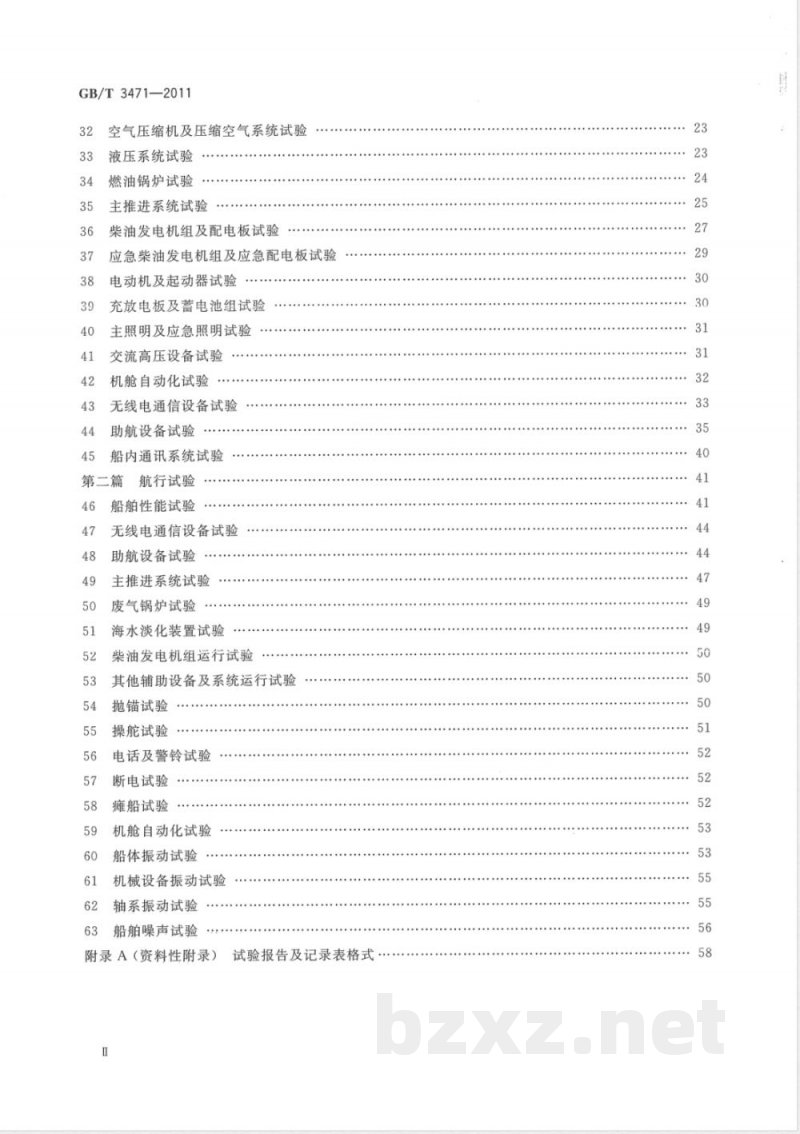 GB/T 3471—2011

32 空气压缩机及压缩空气系统试验 23
33 液压系统试验 23
34 燃油锅炉试验 24
35 主推进系统试验 25
36 柴油发电机组及配电板试验 27
37 应急柴油发电机组及应急配电板试验 29
38 电动机及起动器试验 30
39 充放电板及蓄电池组试验 30
40 主照明及应急照明试验 31
41 交流高压设备试验 31
42 机舱自动化试验 32
43 无线电通信设备试验 33
44 助航设备试验 35
45 船内通讯系统试验 40
第二篇 航行试验 41
46 船舶性能试验 41
47 无线电通信设备试验 44
48 助航设备试验 44
49 主推进系统试验 47
50 废气锅炉试验 49
51 海水淡化装置试验 49
52 柴油发电机组运行试验 50
53 其他辅助设备及系统运行试验 50
54 抛锚试验 50
55 操舵试验 51
56 电话及警铃试验 52
57 断电试验 52
58 瘫船试验 52
59 机舱自动化试验 53
60 船体振动试验 53
61 机械设备振动试验 55
62 轴系振动试验 55
63 船舶噪声试验 56
附录A(资料性附录) 试验报告及记录表格式 58

II

bzxz.net